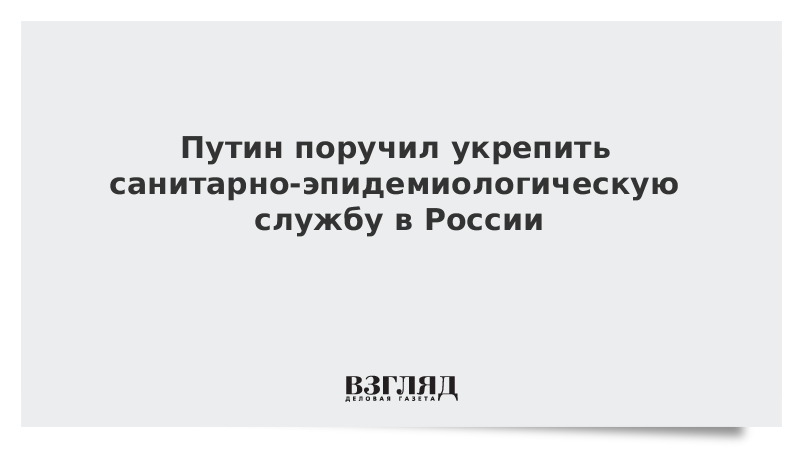 Путин поручил укрепить санитарно-эпидемиологическую службу в России

ВЗГЛЯД
ДЕЛОВАЯ ГАЗЕТА